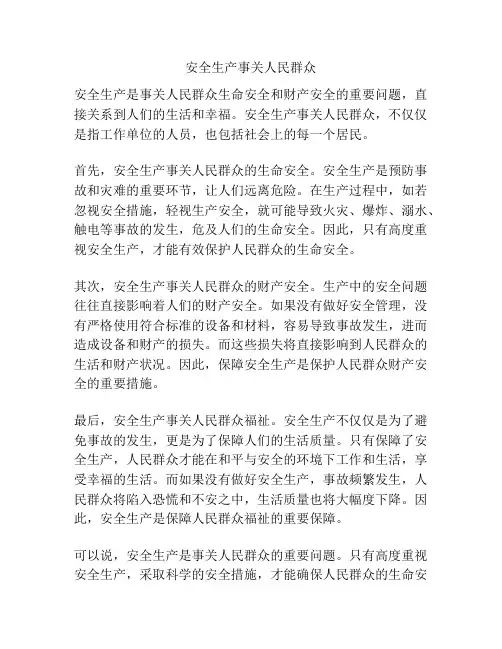 安全生产事关人民群众

安全生产是事关人民群众生命安全和财产安全的重要问题，直接关系到人们的生活和幸福。安全生产事关人民群众，不仅仅是指工作单位的人员，也包括社会上的每一个居民。

首先，安全生产事关人民群众的生命安全。安全生产是预防事故和灾难的重要环节，让人们远离危险。在生产过程中，如若忽视安全措施，轻视生产安全，就可能导致火灾、爆炸、溺水、触电等事故的发生，危及人们的生命安全。因此，只有高度重视安全生产，才能有效保护人民群众的生命安全。

其次，安全生产事关人民群众的财产安全。生产中的安全问题往往直接影响着人们的财产安全。如果没有做好安全管理，没有严格使用符合标准的设备和材料，容易导致事故发生，进而造成设备和财产的损失。而这些损失将直接影响到人民群众的生活和财产状况。因此，保障安全生产是保护人民群众财产安全的重要措施。

最后，安全生产事关人民群众福祉。安全生产不仅仅是为了避免事故的发生，更是为了保障人们的生活质量。只有保障了安全生产，人民群众才能在和平与安全的环境下工作和生活，享受幸福的生活。而如果没有做好安全生产，事故频繁发生，人民群众将陷入恐慌和不安之中，生活质量也将大幅度下降。因此，安全生产是保障人民群众福祉的重要保障。

可以说，安全生产是事关人民群众的重要问题。只有高度重视安全生产，采取科学的安全措施，才能确保人民群众的生命安